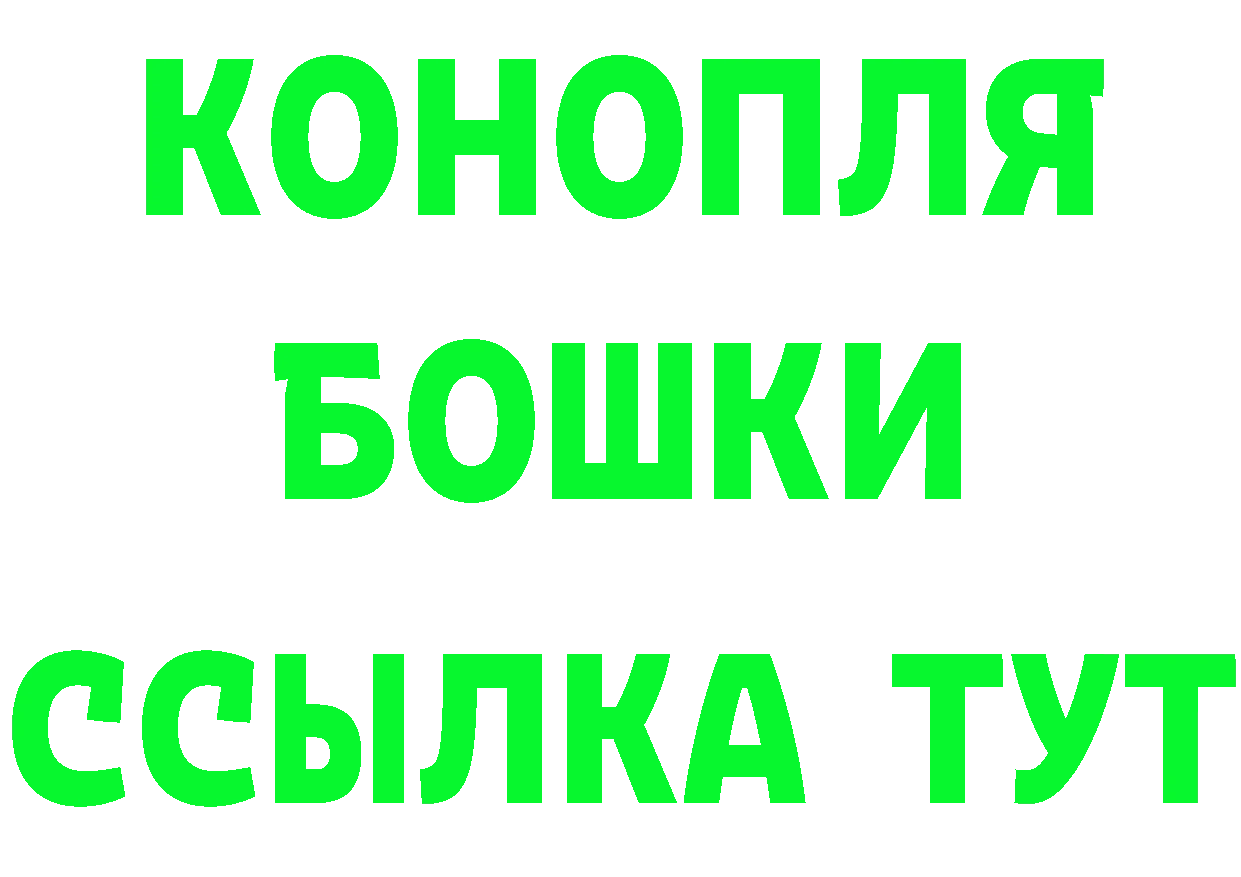 КОНОПЛЯ
БОШКИ
ССЫЛКА ТУТ